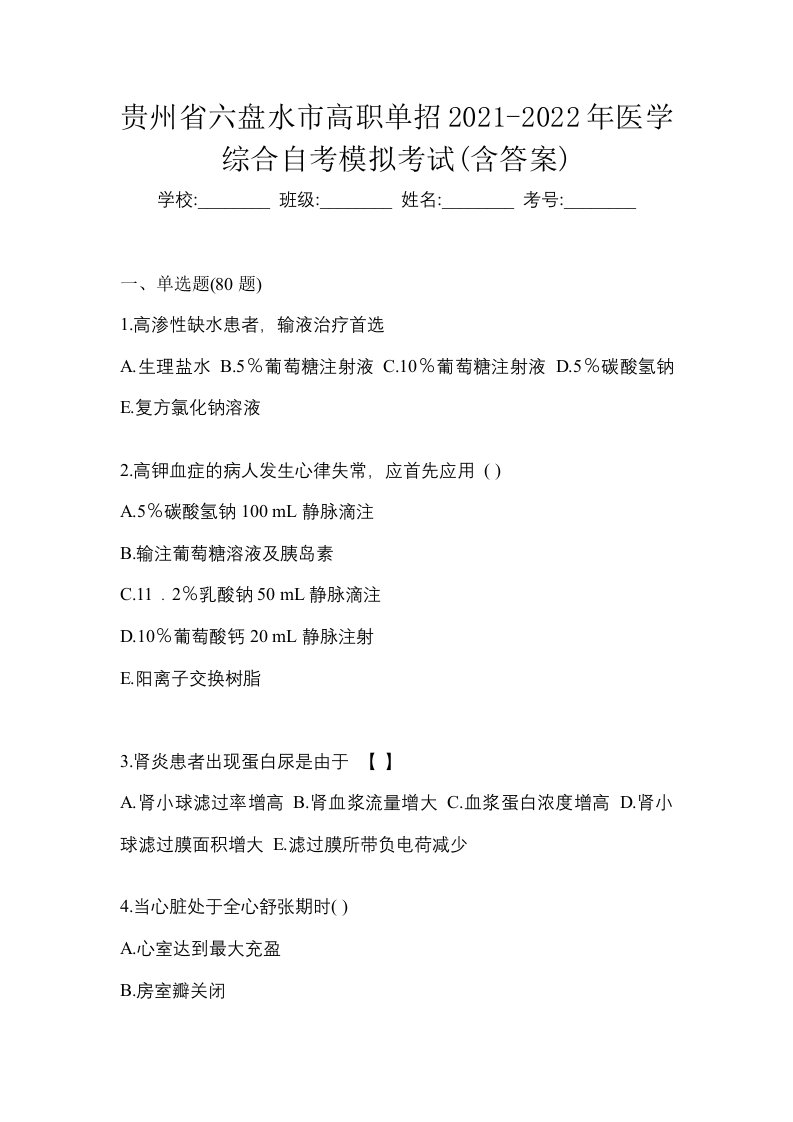 贵州省六盘水市高职单招2021-2022年医学综合自考模拟考试(含答案)

学校:________ 班级:________ 姓名:________ 考号:________

一、单选题(80 题)

1.高渗性缺水患者，输液治疗首选

A.生理盐水 B.5％葡萄糖注射液 C.10％葡萄糖注射液 D.5％碳酸氢钠 E.复方氯化钠溶液

2.高钾血症的病人发生心律失常，应首先应用 ( )

A.5％碳酸氢钠 100 mL 静脉滴注

B.输注葡萄糖溶液及胰岛素

C.11．2％乳酸钠 50 mL 静脉滴注

D.10％葡萄酸钙 20 mL 静脉注射

E.阳离子交换树脂

3.肾炎患者出现蛋白尿是由于 【 】

A.肾小球滤过率增高 B.肾血浆流量增大 C.血浆蛋白浓度增高 D.肾小球滤过膜面积增大 E.滤过膜所带负电荷减少

4.当心脏处于全心舒张期时( )

A.心室达到最大充盈

B.房室瓣关闭